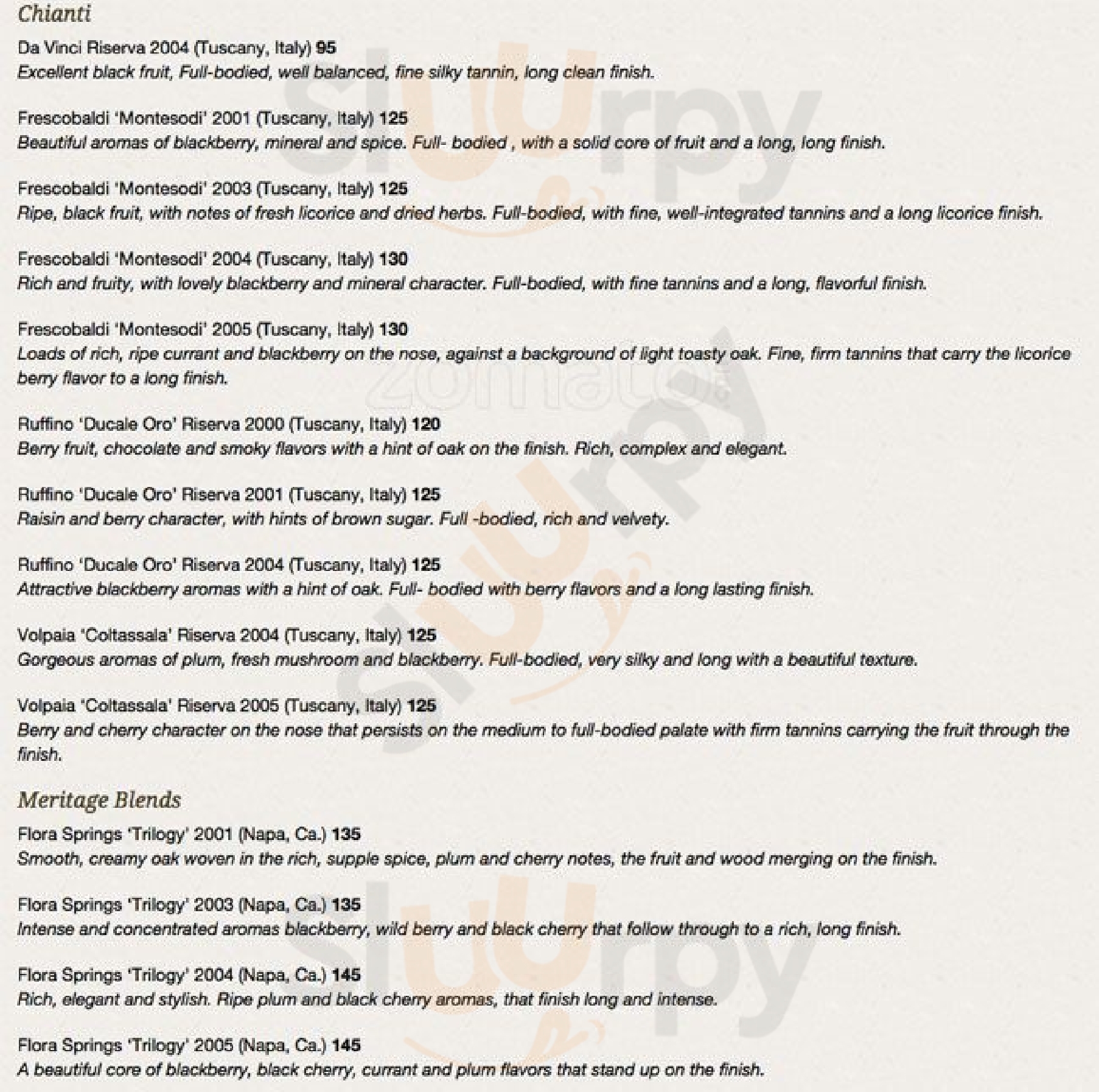 Chianti

Da Vinci Riserva 2004 (Tuscany, Italy) 95
Excellent black fruit, Full-bodied, well balanced, fine silky tannin, long clean finish.

Frescobaldi 'Montesodi' 2001 (Tuscany, Italy) 125
Beautiful aromas of blackberry, mineral and spice. Full- bodied , with a solid core of fruit and a long, long finish.

Frescobaldi 'Montesodi' 2003 (Tuscany, Italy) 125
Ripe, black fruit, with notes of fresh licorice and dried herbs. Full-bodied, with fine, well-integrated tannins and a long licorice finish.

Frescobaldi 'Montesodi' 2004 (Tuscany, Italy) 130
Rich and fruity, with lovely blackberry and mineral character. Full-bodied, with fine tannins and a long, flavorful finish.

Frescobaldi 'Montesodi' 2005 (Tuscany, Italy) 130
Loads of rich, ripe currant and blackberry on the nose, against a background of light toasty oak. Fine, firm tannins that carry the licorice berry flavor to a long finish.

Ruffino 'Ducale Oro' Riserva 2000 (Tuscany, Italy) 120
Berry fruit, chocolate and smoky flavors with a hint of oak on the finish. Rich, complex and elegant.

Ruffino 'Ducale Oro' Riserva 2001 (Tuscany, Italy) 125
Raisin and berry character, with hints of brown sugar. Full -bodied, rich and velvety.

Ruffino 'Ducale Oro' Riserva 2004 (Tuscany, Italy) 125
Attractive blackberry aromas with a hint of oak. Full- bodied with berry flavors and a long lasting finish.

Volpaia 'Coltassala' Riserva 2004 (Tuscany, Italy) 125
Gorgeous aromas of plum, fresh mushroom and blackberry. Full-bodied, very silky and long with a beautiful texture.

Volpaia 'Coltassala' Riserva 2005 (Tuscany, Italy) 125
Berry and cherry character on the nose that persists on the medium to full-bodied palate with firm tannins carrying the fruit through the finish.

Meritage Blends

Flora Springs 'Trilogy' 2001 (Napa, Ca.) 135
Smooth, creamy oak woven in the rich, supple spice, plum and cherry notes, the fruit and wood merging on the finish.

Flora Springs 'Trilogy' 2003 (Napa, Ca.) 135
Intense and concentrated aromas blackberry, wild berry and black cherry that follow through to a rich, long finish.

Flora Springs 'Trilogy' 2004 (Napa, Ca.) 145
Rich, elegant and stylish. Ripe plum and black cherry aromas, that finish long and intense.

Flora Springs 'Trilogy' 2005 (Napa, Ca.) 145
A beautiful core of blackberry, black cherry, currant and plum flavors that stand up on the finish.